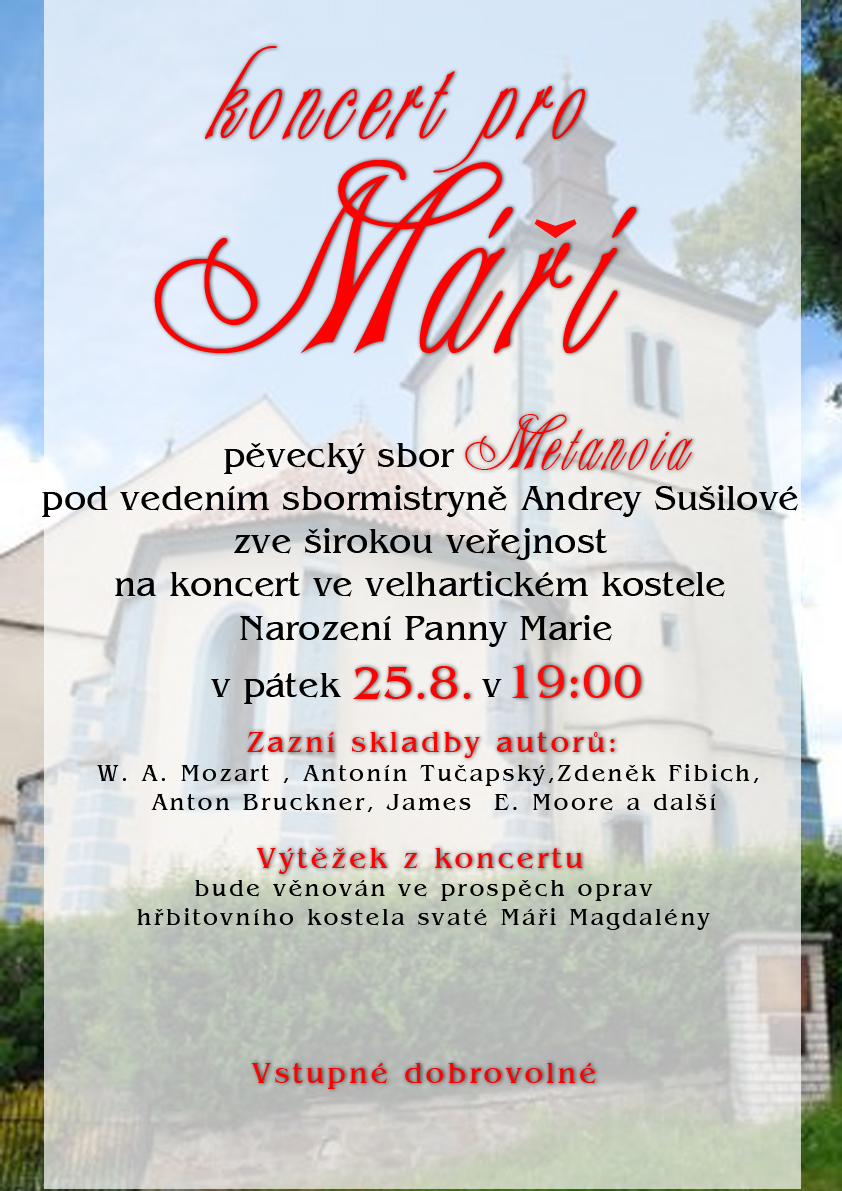 koncert pro

Máří

pěvecký sbor Metanoia
pod vedením sbormistryně Andrey Sušilové
zve širokou veřejnost
na koncert ve velhartickém kostele
Narození Panny Marie
v pátek 25.8. v 19:00

Zazní skladby autorů:
W. A. Mozart , Antonín Tučapský,Zdeněk Fibich,
Anton Bruckner, James E. Moore a další

Výtěžek z koncertu
bude věnován ve prospěch oprav
hřbitovního kostela svaté Máři Magdalény

Vstupné dobrovolné